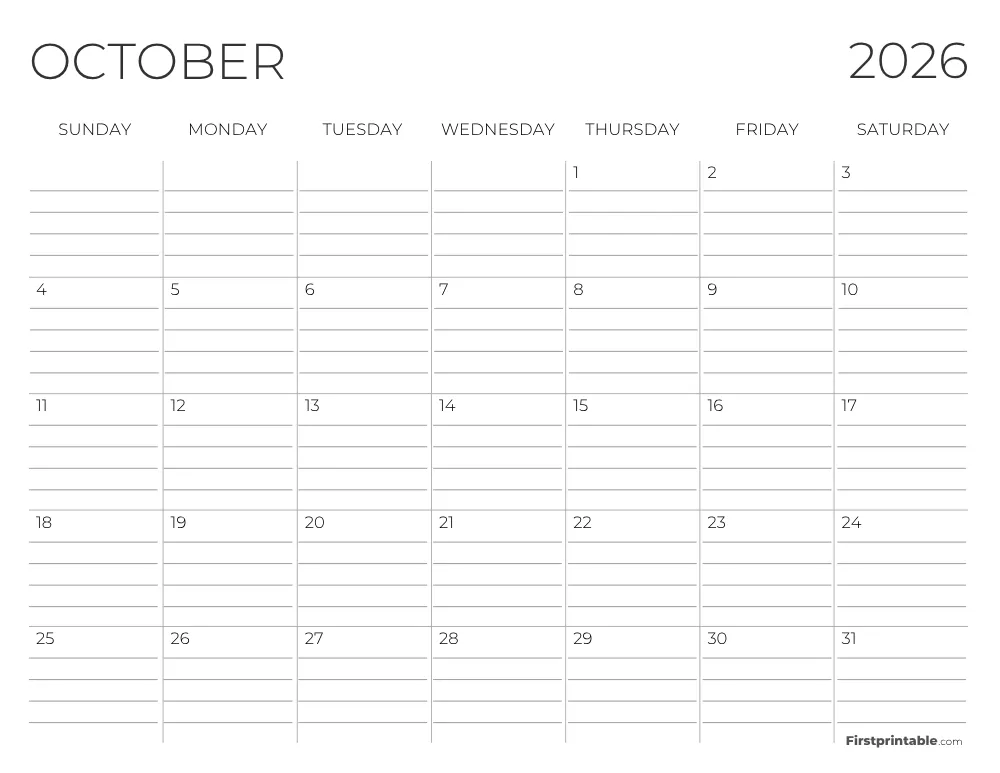 OCTOBER 2026

| SUNDAY | MONDAY | TUESDAY | WEDNESDAY | THURSDAY | FRIDAY | SATURDAY |
|---|---|---|---|---|---|---|
| | | | | 1 | 2 | 3 |
| 4 | 5 | 6 | 7 | 8 | 9 | 10 |
| 11 | 12 | 13 | 14 | 15 | 16 | 17 |
| 18 | 19 | 20 | 21 | 22 | 23 | 24 |
| 25 | 26 | 27 | 28 | 29 | 30 | 31 |

Firstprintable.com